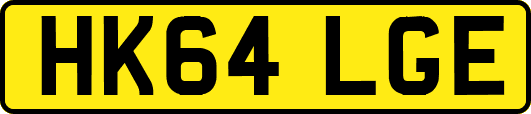 HK64 LGE